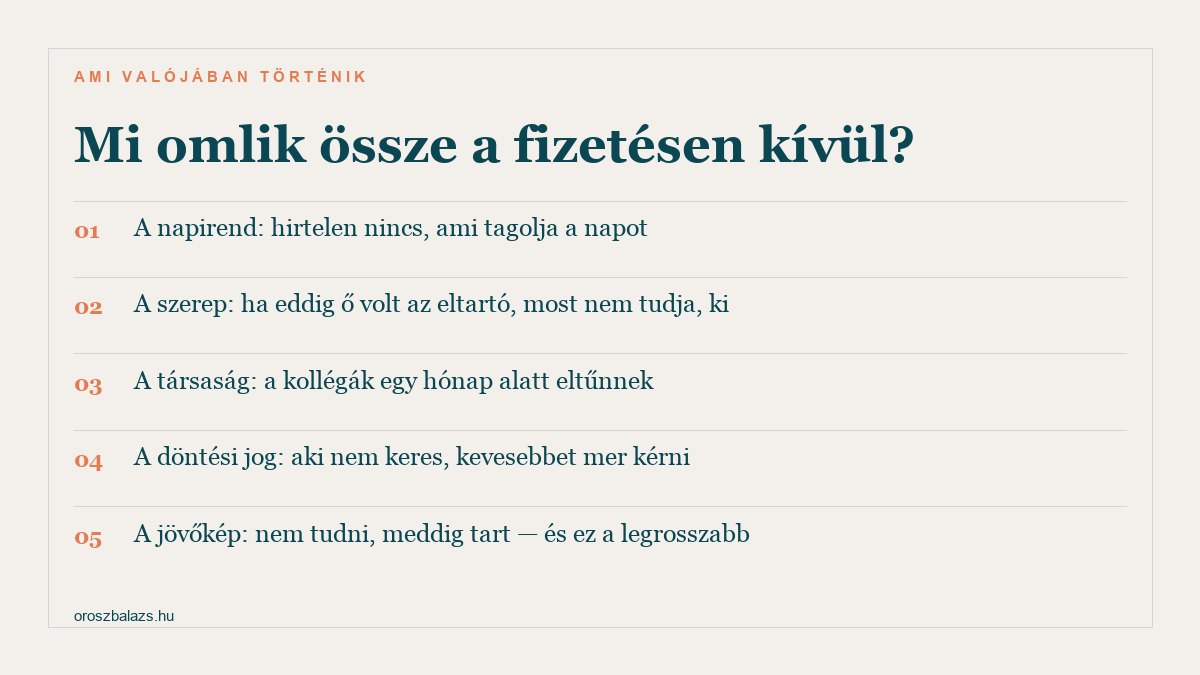 AMI VALÓJÁBAN TÖRTÉNIK

Mi omlik össze a fizetésen kívül?

01 A napirend: hirtelen nincs, ami tagolja a napot

02 A szerep: ha eddig ő volt az eltartó, most nem tudja, ki

03 A társaság: a kollégák egy hónap alatt eltűnnek

04 A döntési jog: aki nem keres, kevesebbet mer kérni

05 A jövőkép: nem tudni, meddig tart — és ez a legrosszabb

oroszbalazs.hu